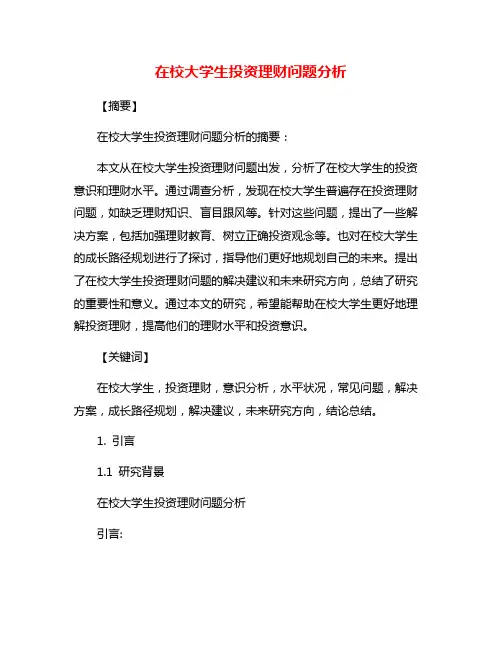 在校大学生投资理财问题分析

【摘要】

在校大学生投资理财问题分析的摘要：

本文从在校大学生投资理财问题出发，分析了在校大学生的投资意识和理财水平。通过调查分析，发现在校大学生普遍存在投资理财问题，如缺乏理财知识、盲目跟风等。针对这些问题，提出了一些解决方案，包括加强理财教育、树立正确投资观念等。也对在校大学生的成长路径规划进行了探讨，指导他们更好地规划自己的未来。提出了在校大学生投资理财问题的解决建议和未来研究方向，总结了研究的重要性和意义。通过本文的研究，希望能帮助在校大学生更好地理解投资理财，提高他们的理财水平和投资意识。

【关键词】

在校大学生，投资理财，意识分析，水平状况，常见问题，解决方案，成长路径规划，解决建议，未来研究方向，结论总结。

1. 引言

1.1 研究背景

在校大学生投资理财问题分析

引言: